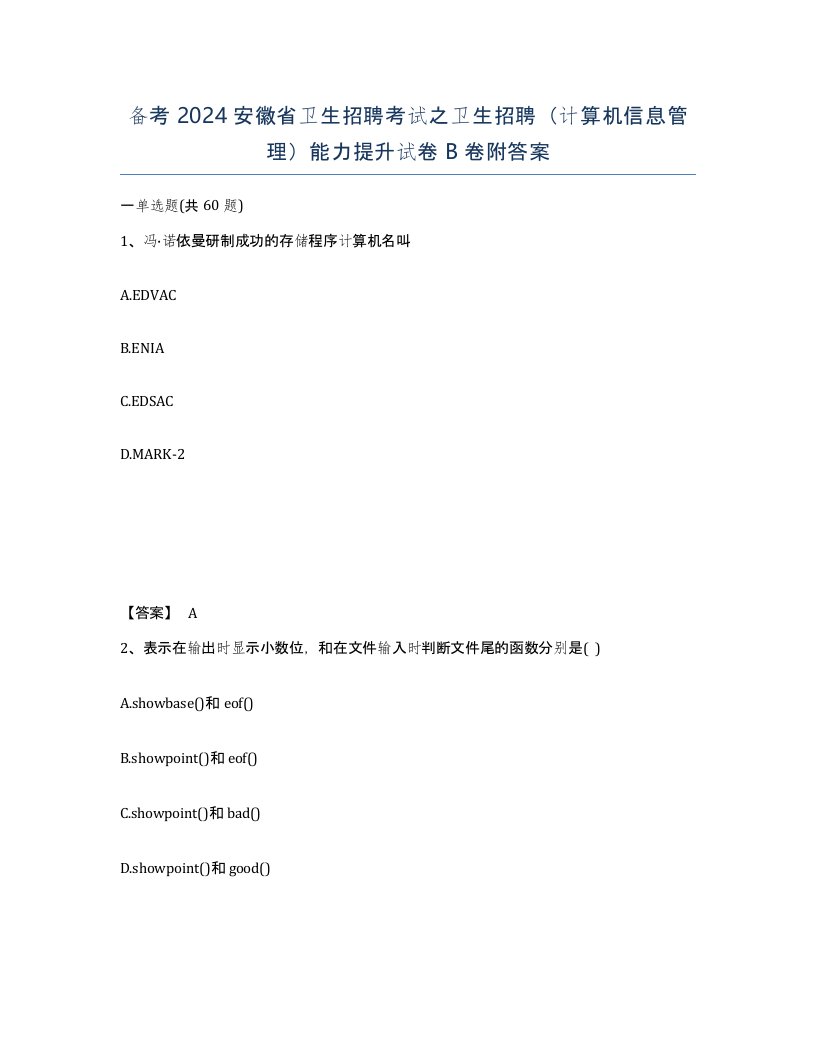 备考 2024 安徽省卫生招聘考试之卫生招聘（计算机信息管理）能力提升试卷 B 卷附答案

一单选题(共 60 题)

1、冯·诺依曼研制成功的存储程序计算机名叫

A.EDVAC

B.ENIA

C.EDSAC

D.MARK-2

【答案】 A

2、表示在输出时显示小数位，和在文件输入时判断文件尾的函数分别是( )

A.showbase()和 eof()

B.showpoint()和 eof()

C.showpoint()和 bad()

D.showpoint()和 good()